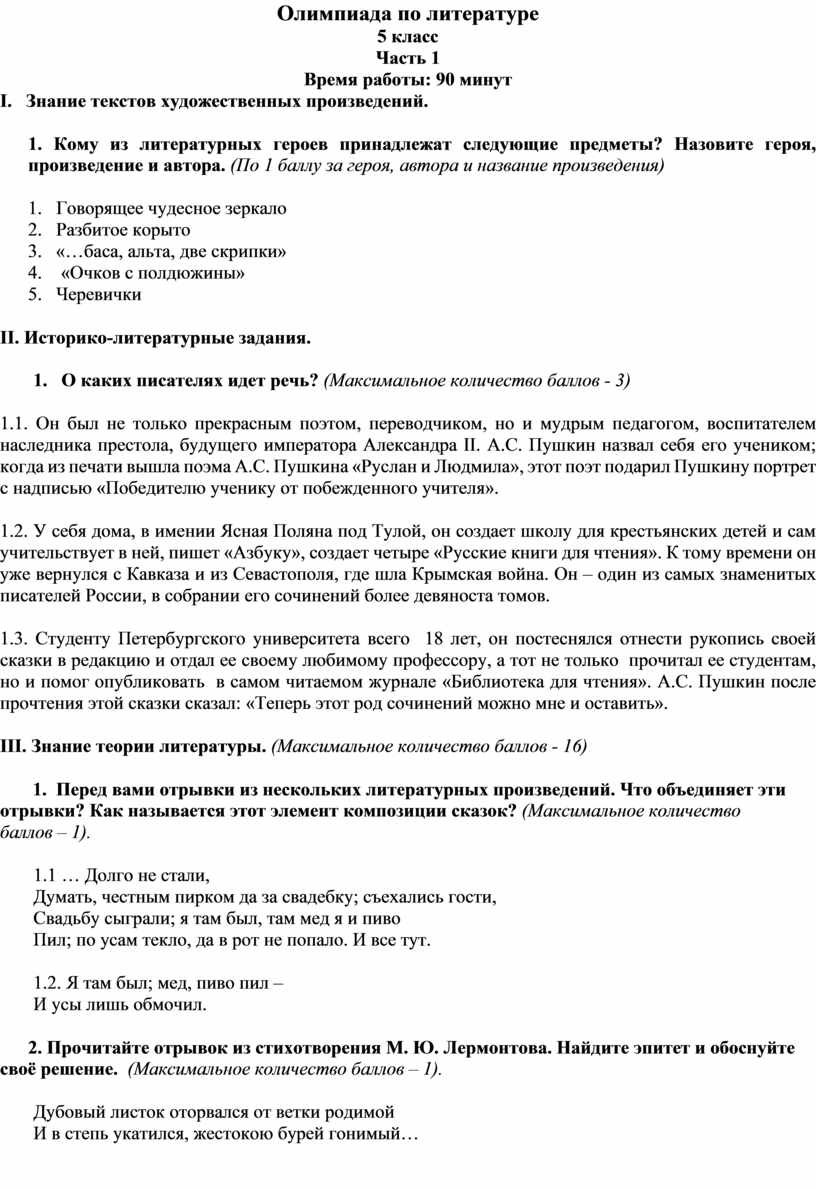 Олимпиада по литературе
5 класс
Часть 1
Время работы: 90 минут

I. Знание текстов художественных произведений.

1. Кому из литературных героев принадлежат следующие предметы? Назовите героя, произведение и автора. (По 1 баллу за героя, автора и название произведения)

1. Говорящее чудесное зеркало
2. Разбитое корыто
3. «…баса, альта, две скрипки»
4. «Очков с полдюжины»
5. Черевички

II. Историко-литературные задания.

1. О каких писателях идет речь? (Максимальное количество баллов - 3)

1.1. Он был не только прекрасным поэтом, переводчиком, но и мудрым педагогом, воспитателем наследника престола, будущего императора Александра II. А.С. Пушкин назвал себя его учеником; когда из печати вышла поэма А.С. Пушкина «Руслан и Людмила», этот поэт подарил Пушкину портрет с надписью «Победителю ученику от побежденного учителя».

1.2. У себя дома, в имении Ясная Поляна под Тулой, он создает школу для крестьянских детей и сам учительствует в ней, пишет «Азбуку», создает четыре «Русские книги для чтения». К тому времени он уже вернулся с Кавказа и из Севастополя, где шла Крымская война. Он – один из самых знаменитых писателей России, в собрании его сочинений более девяноста томов.

1.3. Студенту Петербургского университета всего 18 лет, он постеснялся отнести рукопись своей сказки в редакцию и отдал ее своему любимому профессору, а тот не только прочитал ее студентам, но и помог опубликовать в самом читаемом журнале «Библиотека для чтения». А.С. Пушкин после прочтения этой сказки сказал: «Теперь этот род сочинений можно мне и оставить».

III. Знание теории литературы. (Максимальное количество баллов - 16)

1. Перед вами отрывки из нескольких литературных произведений. Что объединяет эти отрывки? Как называется этот элемент композиции сказок? (Максимальное количество баллов – 1).

1.1 … Долго не стали,
Думать, честным пирком да за свадебку; съехались гости,
Свадьбу сыграли; я там был, там мед я и пиво
Пил; по усам текло, да в рот не попало. И все тут.

1.2. Я там был; мед, пиво пил –
И усы лишь обмочил.

2. Прочитайте отрывок из стихотворения М. Ю. Лермонтова. Найдите эпитет и обоснуйте своё решение. (Максимальное количество баллов – 1).

Дубовый листок оторвался от ветки родимой
И в степь укатился, жестокою бурей гонимый…